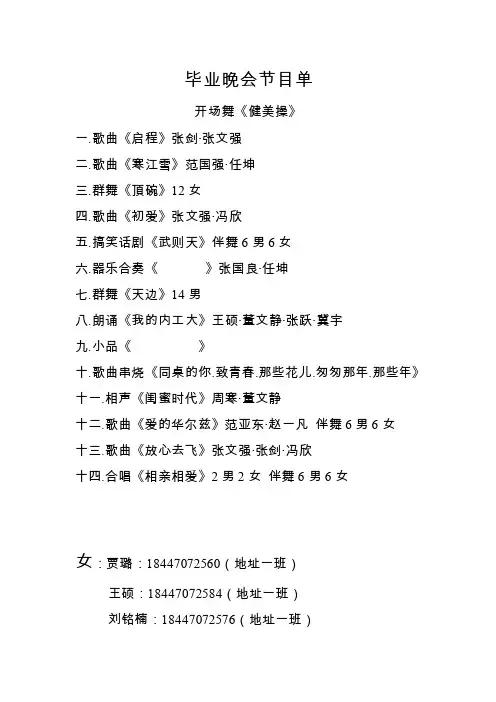 毕业晚会节目单

开场舞《健美操》

一.歌曲《启程》张剑·张文强

二.歌曲《寒江雪》范国强·任坤

三.群舞《顶碗》12 女

四.歌曲《初爱》张文强·冯欣

五.搞笑话剧《武则天》伴舞 6 男 6 女

六.器乐合奏《　　　》张国良·任坤

七.群舞《天边》14 男

八.朗诵《我的内工大》王硕·董文静·张跃·冀宇

九.小品《　　　》

十.歌曲串烧《同桌的你.致青春.那些花儿.匆匆那年.那些年》

十一.相声《闺蜜时代》周寒·董文静

十二.歌曲《爱的华尔兹》范亚东·赵一凡 伴舞 6 男 6 女

十三.歌曲《放心去飞》张文强·张剑·冯欣

十四.合唱《相亲相爱》2 男 2 女 伴舞 6 男 6 女

女：贾璐：18447072560（地址一班）

王硕：18447072584（地址一班）

刘铭楠：18447072576（地址一班）